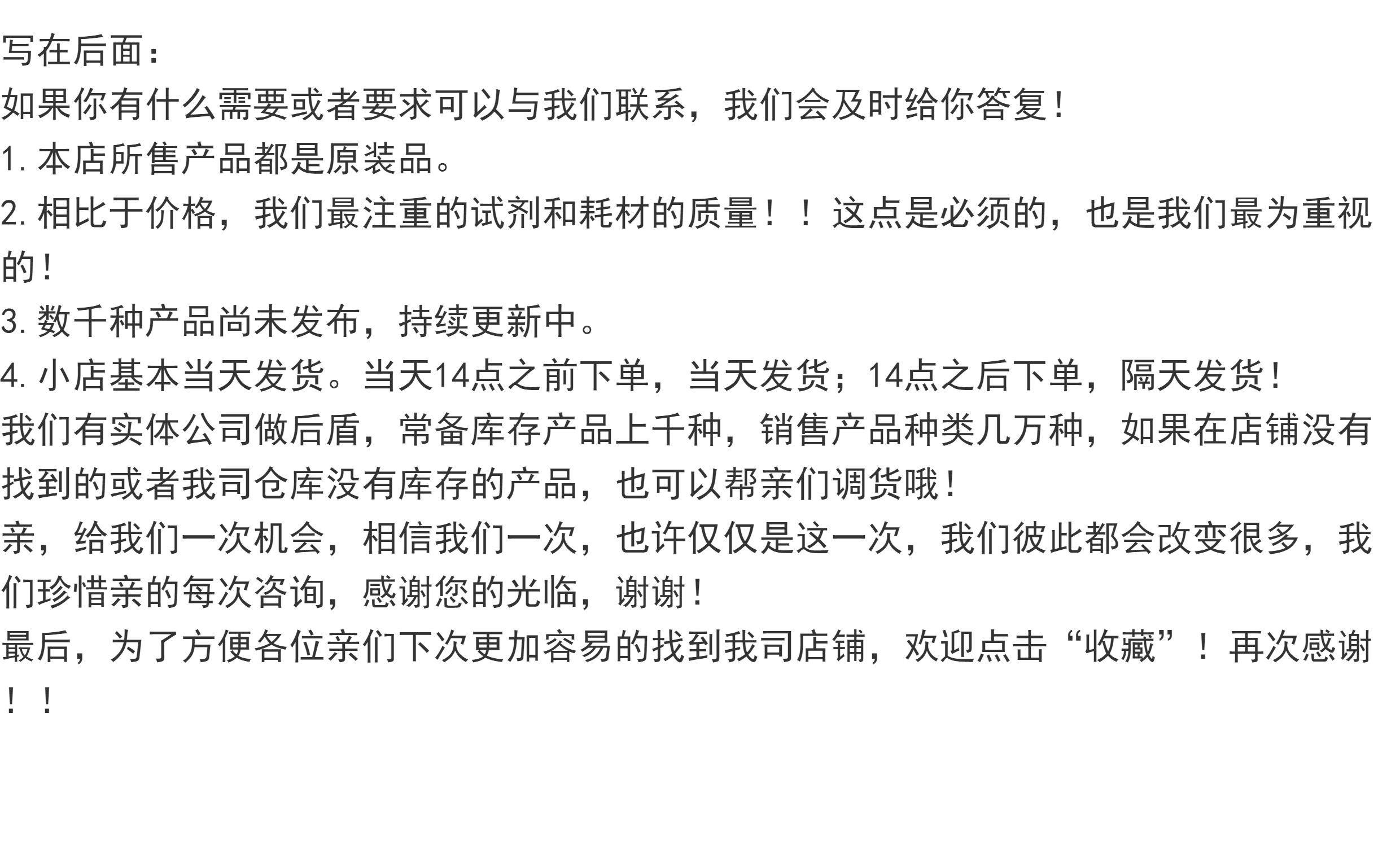 写在后面：
如果你有什么需要或者要求可以与我们联系，我们会及时给你答复！
1.本店所售产品都是原装品。
2.相比于价格，我们最注重的试剂和耗材的质量！！这点是必须的，也是我们最为重视的！
3.数千种产品尚未发布，持续更新中。
4.小店基本当天发货。当天14点之前下单，当天发货；14点之后下单，隔天发货！
我们有实体公司做后盾，常备库存产品上千种，销售产品种类几万种，如果在店铺没有找到的或者我司仓库没有库存的产品，也可以帮亲们调货哦！
亲，给我们一次机会，相信我们一次，也许仅仅是这一次，我们彼此都会改变很多，我们珍惜亲的每次咨询，感谢您的光临，谢谢！
最后，为了方便各位亲们下次更加容易的找到我司店铺，欢迎点击“收藏”！再次感谢！！